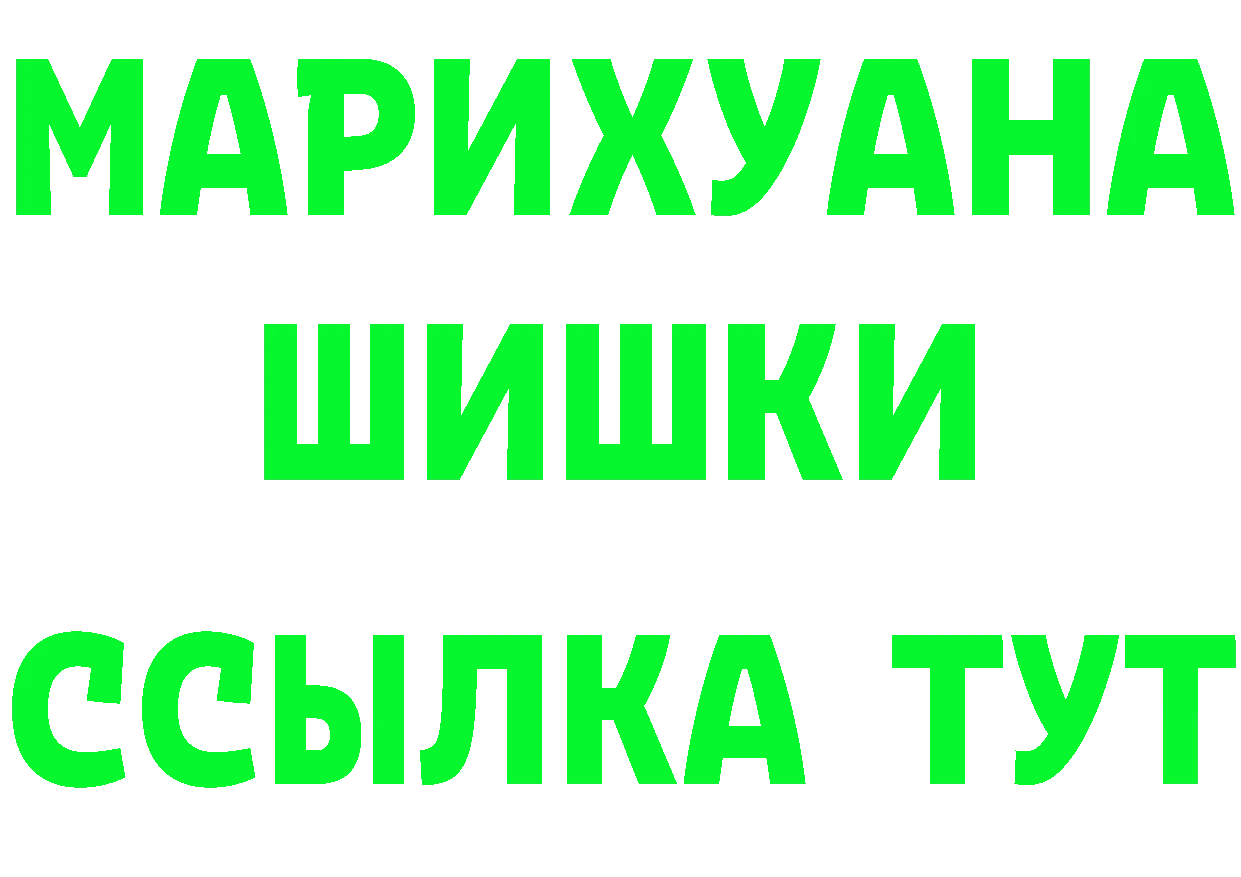 МАРИХУАНА ШИШКИ
ССЫЛКА ТУТ